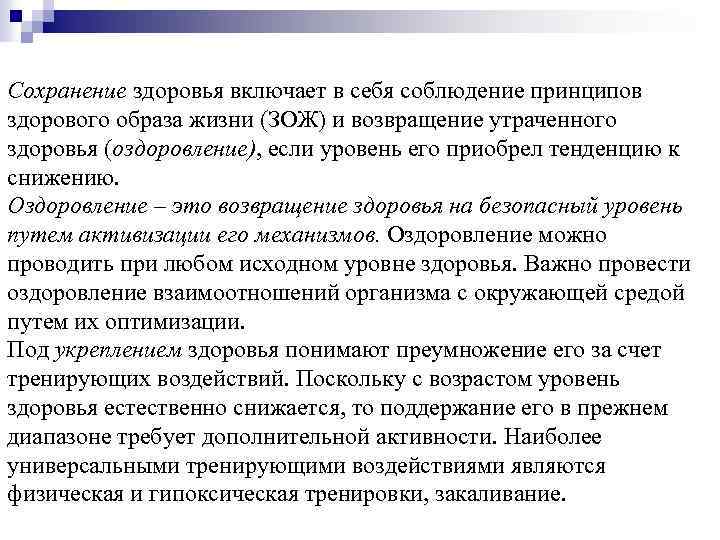 Сохранение здоровья включает в себя соблюдение принципов здорового образа жизни (ЗОЖ) и возвращение утраченного здоровья (оздоровление), если уровень его приобрел тенденцию к снижению.
Оздоровление – это возвращение здоровья на безопасный уровень путем активизации его механизмов. Оздоровление можно проводить при любом исходном уровне здоровья. Важно провести оздоровление взаимоотношений организма с окружающей средой путем их оптимизации.
Под укреплением здоровья понимают преумножение его за счет тренирующих воздействий. Поскольку с возрастом уровень здоровья естественно снижается, то поддержание его в прежнем диапазоне требует дополнительной активности. Наиболее универсальными тренирующими воздействиями являются физическая и гипоксическая тренировки, закаливание.